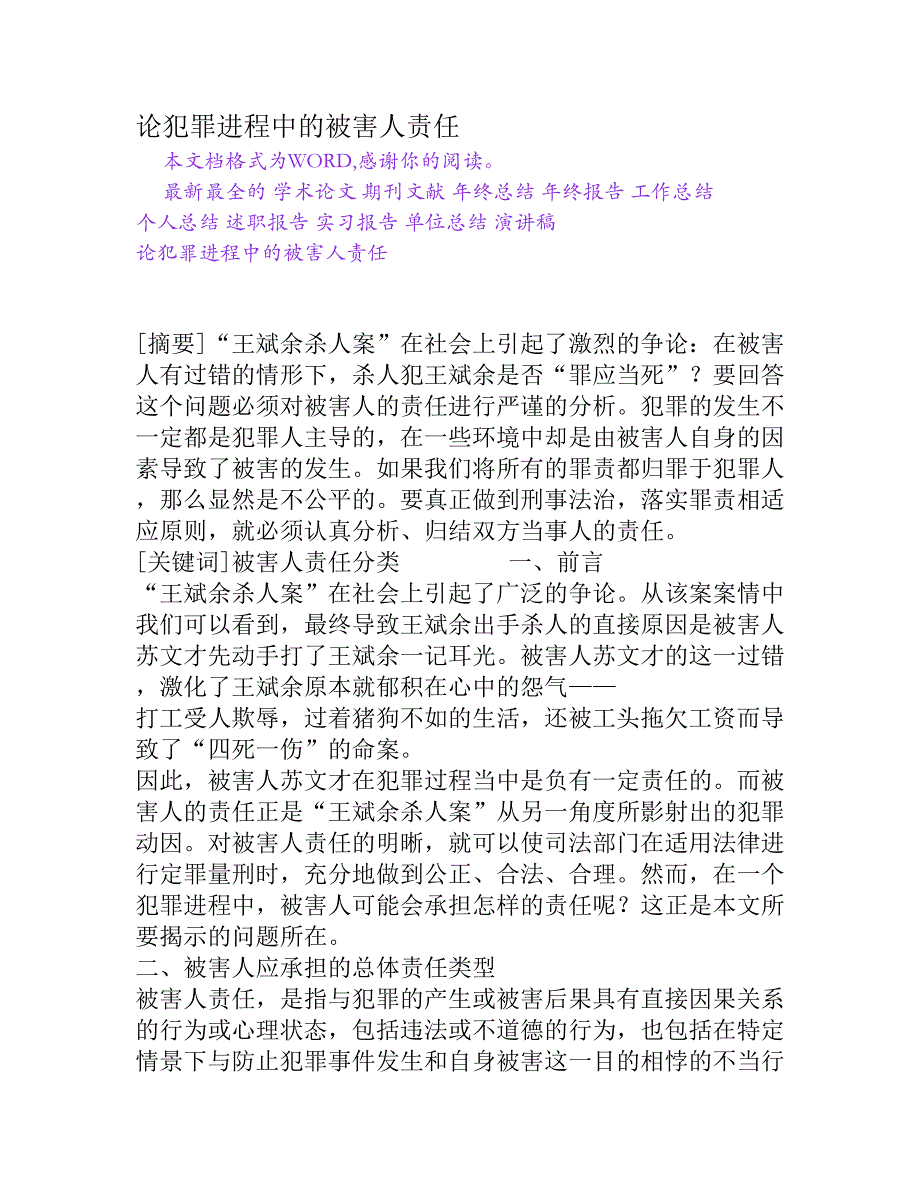 论犯罪进程中的被害人责任

本文档格式为WORD,感谢你的阅读。

最新最全的 学术论文 期刊文献 年终总结 年终报告 工作总结 个人总结 述职报告 实习报告 单位总结 演讲稿

论犯罪进程中的被害人责任

[摘要]“王斌余杀人案”在社会上引起了激烈的争论：在被害人有过错的情形下，杀人犯王斌余是否“罪应当死”？要回答这个问题必须对被害人的责任进行严谨的分析。犯罪的发生不一定都是犯罪人主导的，在一些环境中却是由被害人自身的因素导致了被害的发生。如果我们将所有的罪责都归罪于犯罪人，那么显然是不公平的。要真正做到刑事法治，落实罪责相适应原则，就必须认真分析、归结双方当事人的责任。

[关键词]被害人责任分类 一、前言

“王斌余杀人案”在社会上引起了广泛的争论。从该案案情中我们可以看到，最终导致王斌余出手杀人的直接原因是被害人苏文才先动手打了王斌余一记耳光。被害人苏文才的这一过错，激化了王斌余原本就郁积在心中的怨气——

打工受人欺辱，过着猪狗不如的生活，还被工头拖欠工资而导致了“四死一伤”的命案。

因此，被害人苏文才在犯罪过程当中是负有一定责任的。而被害人的责任正是“王斌余杀人案”从另一角度所影射出的犯罪动因。对被害人责任的明晰，就可以使司法部门在适用法律进行定罪量刑时，充分地做到公正、合法、合理。然而，在一个犯罪进程中，被害人可能会承担怎样的责任呢？这正是本文所要揭示的问题所在。

二、被害人应承担的总体责任类型

被害人责任，是指与犯罪的产生或被害后果具有直接因果关系的行为或心理状态，包括违法或不道德的行为，也包括在特定情景下与防止犯罪事件发生和自身被害这一目的相悖的不当行